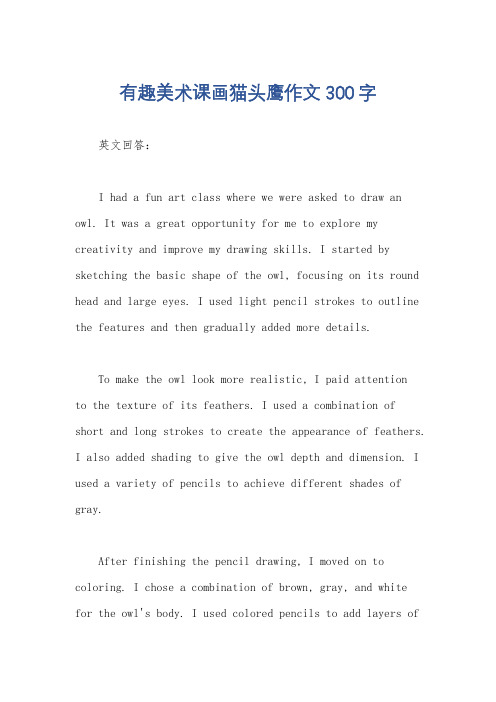 有趣美术课画猫头鹰作文300字

英文回答：

I had a fun art class where we were asked to draw an owl. It was a great opportunity for me to explore my creativity and improve my drawing skills. I started by sketching the basic shape of the owl, focusing on its round head and large eyes. I used light pencil strokes to outline the features and then gradually added more details.

To make the owl look more realistic, I paid attention to the texture of its feathers. I used a combination of short and long strokes to create the appearance of feathers. I also added shading to give the owl depth and dimension. I used a variety of pencils to achieve different shades of gray.

After finishing the pencil drawing, I moved on to coloring. I chose a combination of brown, gray, and white for the owl's body. I used colored pencils to add layers of